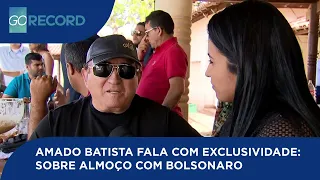 GO RECORD

AMADO BATISTA FALA COM EXCLUSIVIDADE: SOBRE ALMOÇO COM BOLSONARO